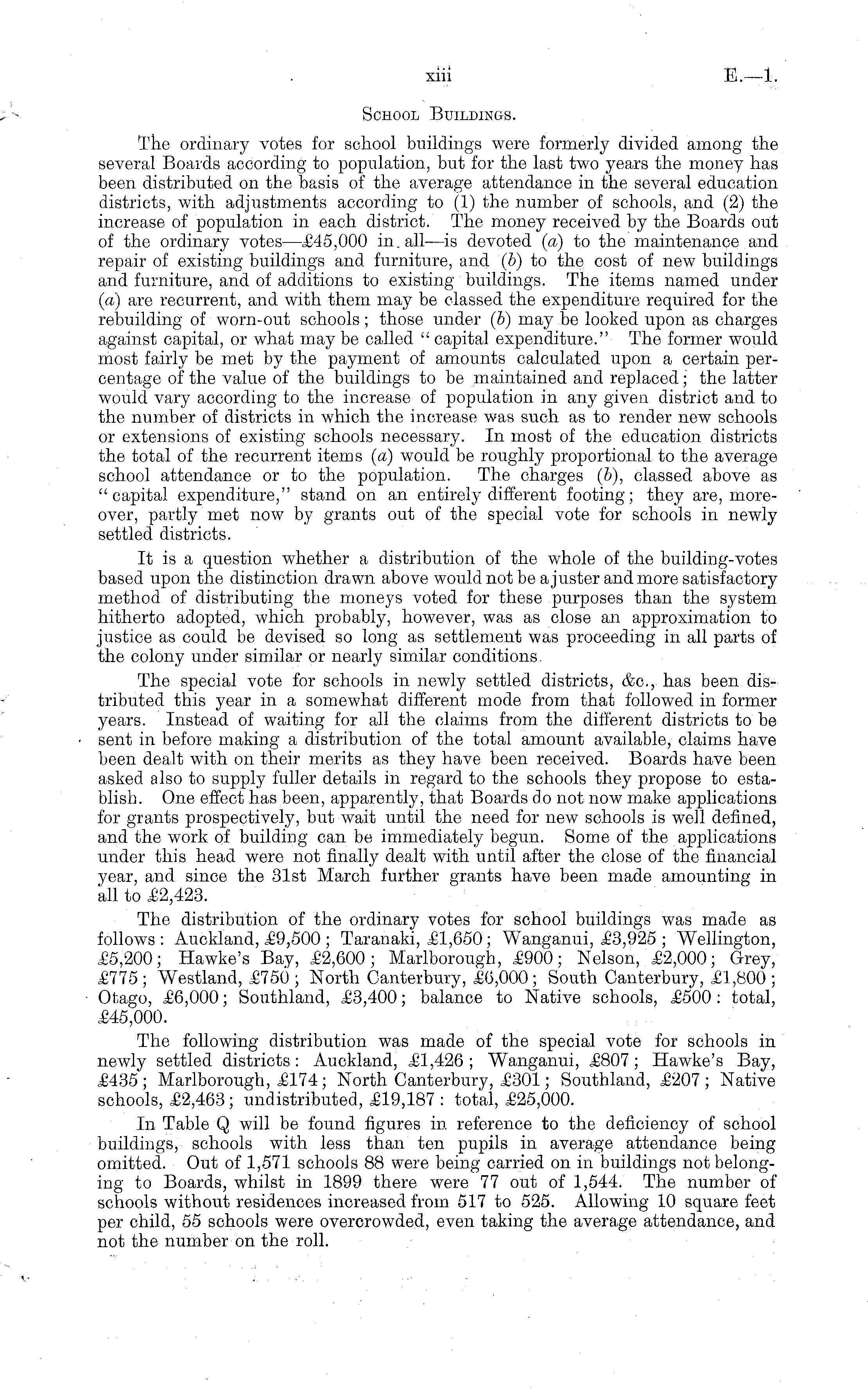 xiii E.—1.

School Buildings.

The ordinary votes for school buildings were formerly divided among the several Boards according to population, but for the last two years the money has been distributed on the basis of the average attendance in the several education districts, with adjustments according to (1) the number of schools, and (2) the increase of population in each district. The money received by the Boards out of the ordinary votes—£45,000 in all—is devoted (a) to the maintenance and repair of existing buildings and furniture, and (b) to the cost of new buildings and furniture, and of additions to existing buildings. The items named under (a) are recurrent, and with them may be classed the expenditure required for the rebuilding of worn-out schools; those under (b) may be looked upon as charges against capital, or what may be called "capital expenditure." The former would most fairly be met by the payment of amounts calculated upon a certain percentage of the value of the buildings to be maintained and replaced; the latter would vary according to the increase of population in any given district and to the number of districts in which the increase was such as to render new schools or extensions of existing schools necessary. In most of the education districts the total of the recurrent items (a) would be roughly proportional to the average school attendance or to the population. The charges (b), classed above as "capital expenditure," stand on an entirely different footing; they are, moreover, partly met now by grants out of the special vote for schools in newly settled districts.

It is a question whether a distribution of the whole of the building-votes based upon the distinction drawn above would not be a juster and more satisfactory method of distributing the moneys voted for these purposes than the system hitherto adopted, which probably, however, was as close an approximation to justice as could be devised so long as settlement was proceeding in all parts of the colony under similar or nearly similar conditions.

The special vote for schools in newly settled districts, &c., has been distributed this year in a somewhat different mode from that followed in former years. Instead of waiting for all the claims from the different districts to be sent in before making a distribution of the total amount available, claims have been dealt with on their merits as they have been received. Boards have been asked also to supply fuller details in regard to the schools they propose to establish. One effect has been, apparently, that Boards do not now make applications for grants prospectively, but wait until the need for new schools is well defined, and the work of building can be immediately begun. Some of the applications under this head were not finally dealt with until after the close of the financial year, and since the 31st March further grants have been made amounting in all to £2,423.

The distribution of the ordinary votes for school buildings was made as follows: Auckland, £9,500; Taranaki, £1,650; Wanganui, £3,925; Wellington, £5,200; Hawke's Bay, £2,600; Marlborough, £900; Nelson, £2,000; Grey, £775; Westland, £750; North Canterbury, £6,000; South Canterbury, £1,800; Otago, £6,000; Southland, £3,400; balance to Native schools, £500: total, £45,000.

The following distribution was made of the special vote for schools in newly settled districts: Auckland, £1,426; Wanganui, £807; Hawke's Bay, £435; Marlborough, £174; North Canterbury, £301; Southland, £207; Native schools, £2,463; undistributed, £19,187: total, £25,000.

In Table Q will be found figures in reference to the deficiency of school buildings, schools with less than ten pupils in average attendance being omitted. Out of 1,571 schools 88 were being carried on in buildings not belonging to Boards, whilst in 1899 there were 77 out of 1,544. The number of schools without residences increased from 517 to 525. Allowing 10 square feet per child, 55 schools were overcrowded, even taking the average attendance, and not the number on the roll.